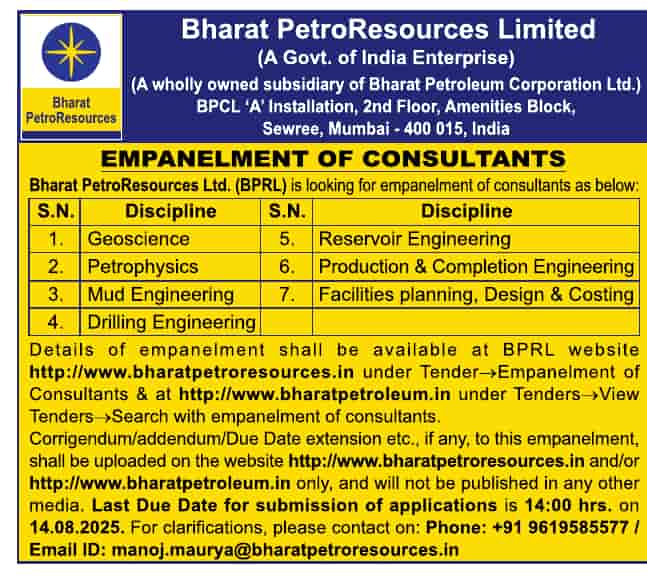 Bharat PetroResources

Bharat PetroResources Limited
(A Govt. of India Enterprise)
(A wholly owned subsidiary of Bharat Petroleum Corporation Ltd.)
BPCL 'A' Installation, 2nd Floor, Amenities Block,
Sewree, Mumbai - 400 015, India

EMPANELMENT OF CONSULTANTS

Bharat PetroResources Ltd. (BPRL) is looking for empanelment of consultants as below:

| S.N. | Discipline | S.N. | Discipline |
|---|---|---|---|
| 1. | Geoscience | 5. | Reservoir Engineering |
| 2. | Petrophysics | 6. | Production & Completion Engineering |
| 3. | Mud Engineering | 7. | Facilities planning, Design & Costing |
| 4. | Drilling Engineering | | |

Details of empanelment shall be available at BPRL website http://www.bharatpetroresources.in under Tender→Empanelment of Consultants & at http://www.bharatpetroleum.in under Tenders→View Tenders→Search with empanelment of consultants.
Corrigendum/addendum/Due Date extension etc., if any, to this empanelment, shall be uploaded on the website http://www.bharatpetroresources.in and/or http://www.bharatpetroleum.in only, and will not be published in any other media. Last Due Date for submission of applications is 14:00 hrs. on 14.08.2025. For clarifications, please contact on: Phone: +91 9619585577 / Email ID: manoj.maurya@bharatpetroresources.in